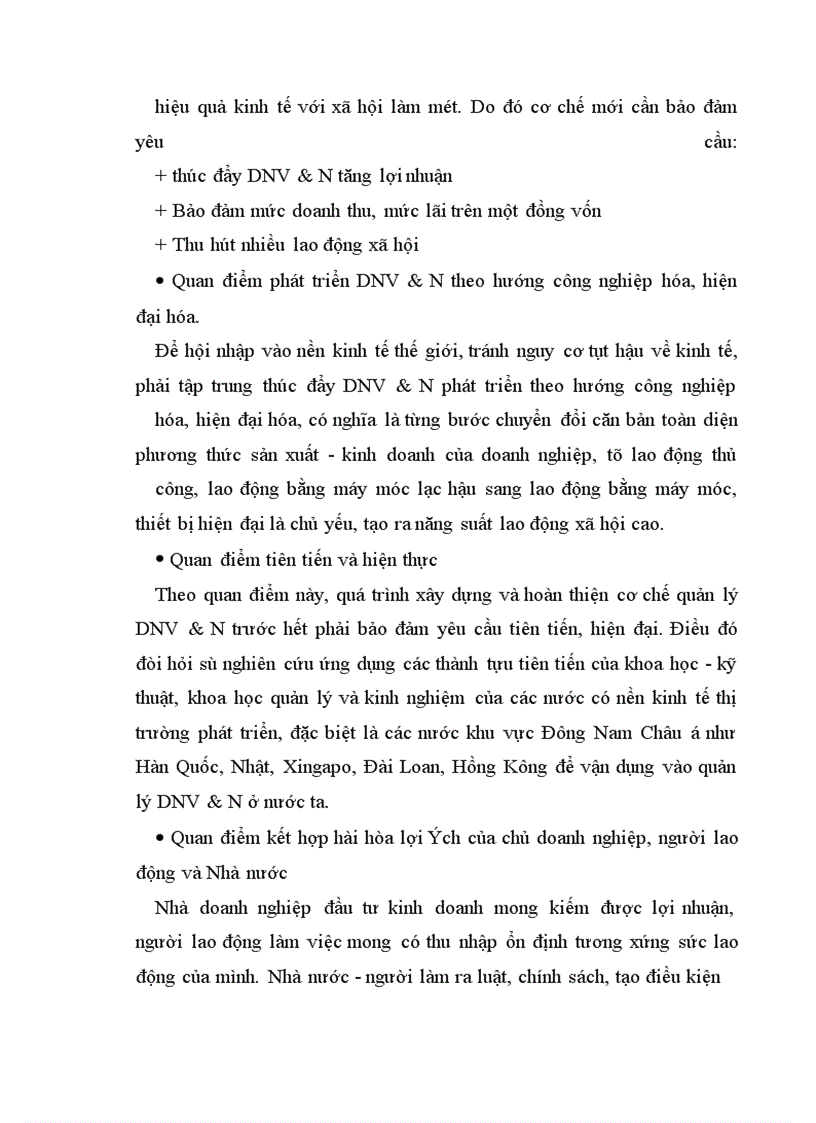 hiệu quả kinh tế với xã hội làm mét. Do đó cơ chế mới cần bảo đảm yêu cầu:

+ thúc đẩy DNV & N tăng lợi nhuận

+ Bảo đảm mức doanh thu, mức lãi trên một đồng vốn

+ Thu hút nhiều lao động xã hội

• Quan điểm phát triển DNV & N theo hướng công nghiệp hóa, hiện đại hóa.

Để hội nhập vào nền kinh tế thế giới, tránh nguy cơ tụt hậu về kinh tế, phải tập trung thúc đẩy DNV & N phát triển theo hướng công nghiệp hóa, hiện đại hóa, có nghĩa là từng bước chuyển đổi căn bản toàn diện phương thức sản xuất - kinh doanh của doanh nghiệp, tõ lao động thủ công, lao động bằng máy móc lạc hậu sang lao động bằng máy móc, thiết bị hiện đại là chủ yếu, tạo ra năng suất lao động xã hội cao.

• Quan điểm tiên tiến và hiện thực

Theo quan điểm này, quá trình xây dựng và hoàn thiện cơ chế quản lý DNV & N trước hết phải bảo đảm yêu cầu tiên tiến, hiện đại. Điều đó đòi hỏi sù nghiên cứu ứng dụng các thành tựu tiên tiến của khoa học - kỹ thuật, khoa học quản lý và kinh nghiệm của các nước có nền kinh tế thị trường phát triển, đặc biệt là các nước khu vực Đông Nam Châu á như Hàn Quốc, Nhật, Xingapo, Đài Loan, Hồng Kông để vận dụng vào quản lý DNV & N ở nước ta.

• Quan điểm kết hợp hài hòa lợi Ých của chủ doanh nghiệp, người lao động và Nhà nước

Nhà doanh nghiệp đầu tư kinh doanh mong kiếm được lợi nhuận, người lao động làm việc mong có thu nhập ổn định tương xứng sức lao động của mình. Nhà nước - người làm ra luật, chính sách, tạo điều kiện